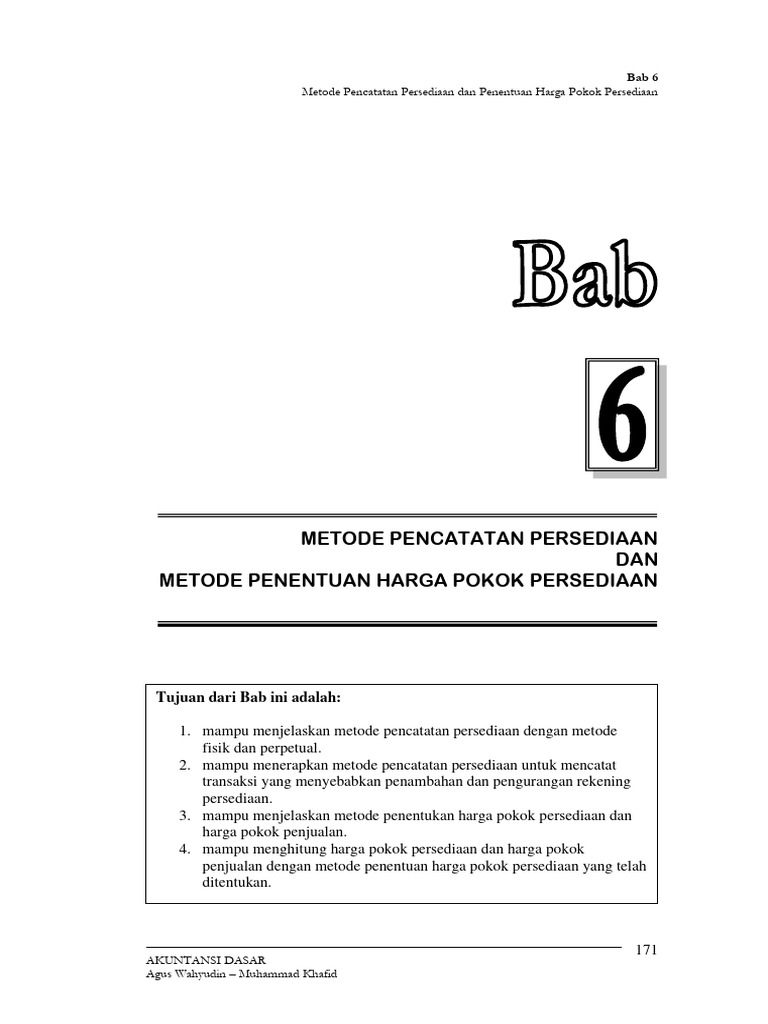 Bab 6
Metode Pencatatan Persediaan dan Penentuan Harga Pokok Persediaan

Bab

6

METODE PENCATATAN PERSEDIAAN
DAN
METODE PENENTUAN HARGA POKOK PERSEDIAAN

Tujuan dari Bab ini adalah:

1. mampu menjelaskan metode pencatatan persediaan dengan metode fisik dan perpetual.
2. mampu menerapkan metode pencatatan persediaan untuk mencatat transaksi yang menyebabkan penambahan dan pengurangan rekening persediaan.
3. mampu menjelaskan metode penentukan harga pokok persediaan dan harga pokok penjualan.
4. mampu menghitung harga pokok persediaan dan harga pokok penjualan dengan metode penentuan harga pokok persediaan yang telah ditentukan.

171

AKUNTANSI DASAR
Agus Wahyudin – Muhammad Khafid